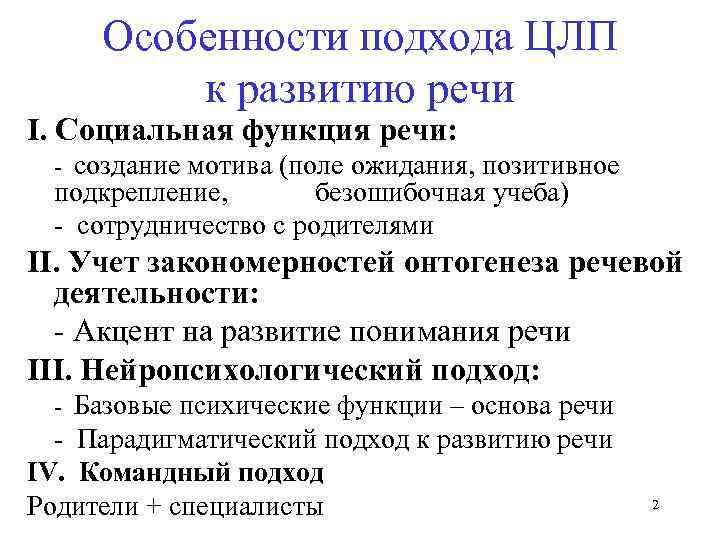 Особенности подхода ЦЛП к развитию речи

I. Социальная функция речи:

- создание мотива (поле ожидания, позитивное подкрепление, безошибочная учеба)

- сотрудничество с родителями

II. Учет закономерностей онтогенеза речевой деятельности:

- Акцент на развитие понимания речи

III. Нейропсихологический подход:

- Базовые психические функции – основа речи

- Парадигматический подход к развитию речи

IV. Командный подход

Родители + специалисты

2